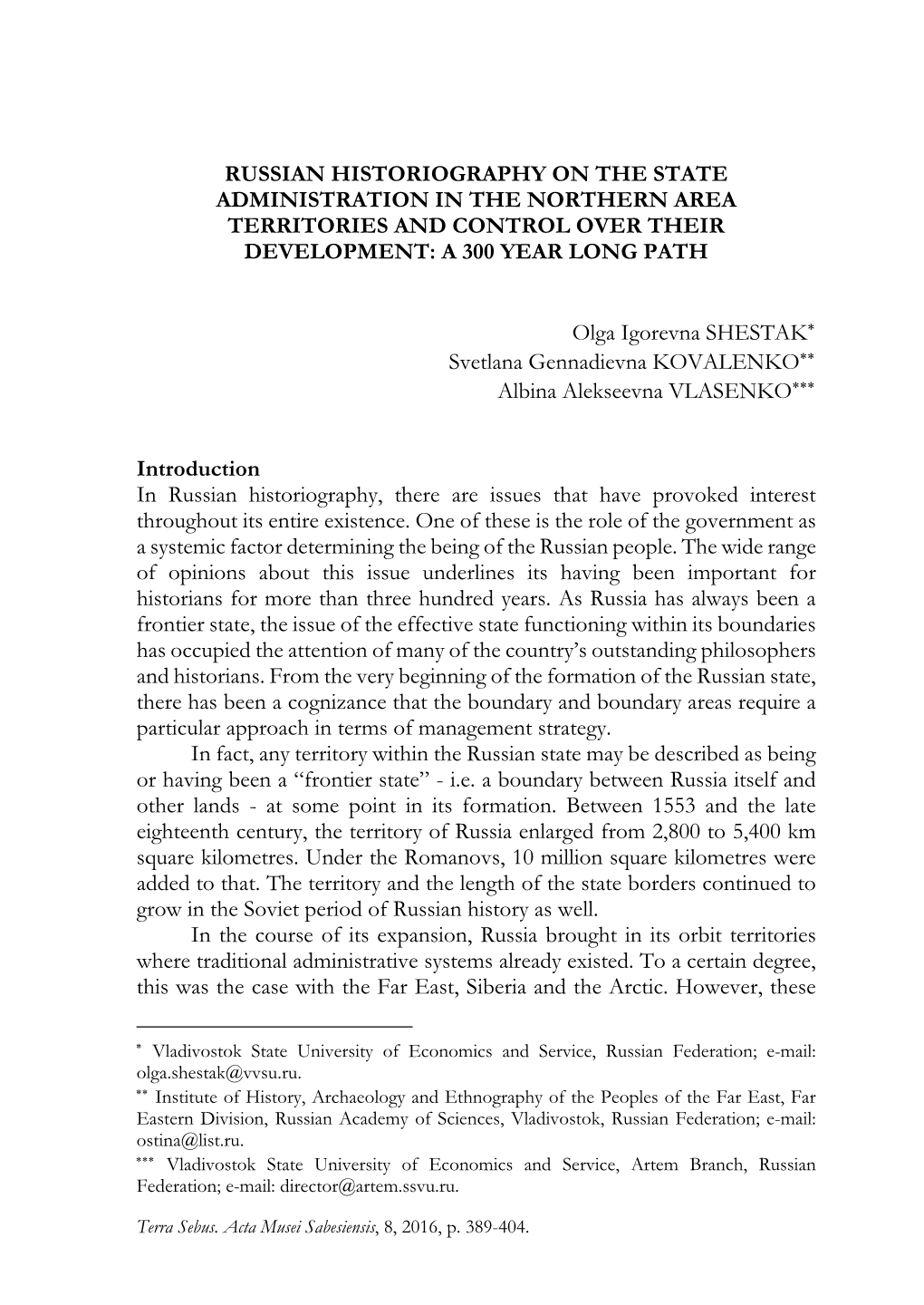 RUSSIAN HISTORIOGRAPHY ON THE STATE ADMINISTRATION IN THE NORTHERN AREA TERRITORIES AND CONTROL OVER THEIR DEVELOPMENT: A 300 YEAR LONG PATH

Olga Igorevna SHESTAK*
Svetlana Gennadievna KOVALENKO**
Albina Alekseevna VLASENKO***

Introduction
In Russian historiography, there are issues that have provoked interest throughout its entire existence. One of these is the role of the government as a systemic factor determining the being of the Russian people. The wide range of opinions about this issue underlines its having been important for historians for more than three hundred years. As Russia has always been a frontier state, the issue of the effective state functioning within its boundaries has occupied the attention of many of the country's outstanding philosophers and historians. From the very beginning of the formation of the Russian state, there has been a cognizance that the boundary and boundary areas require a particular approach in terms of management strategy.

In fact, any territory within the Russian state may be described as being or having been a "frontier state" - i.e. a boundary between Russia itself and other lands - at some point in its formation. Between 1553 and the late eighteenth century, the territory of Russia enlarged from 2,800 to 5,400 km square kilometres. Under the Romanovs, 10 million square kilometres were added to that. The territory and the length of the state borders continued to grow in the Soviet period of Russian history as well.

In the course of its expansion, Russia brought in its orbit territories where traditional administrative systems already existed. To a certain degree, this was the case with the Far East, Siberia and the Arctic. However, these

* Vladivostok State University of Economics and Service, Russian Federation; e-mail: olga.shestak@vvsu.ru.
** Institute of History, Archaeology and Ethnography of the Peoples of the Far East, Far Eastern Division, Russian Academy of Sciences, Vladivostok, Russian Federation; e-mail: ostina@list.ru.
*** Vladivostok State University of Economics and Service, Artem Branch, Russian Federation; e-mail: director@artem.ssvu.ru.

Terra Sebus. Acta Musei Sabesiensis, 8, 2016, p. 389-404.